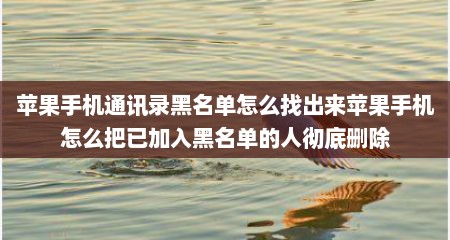 苹果手机通讯录黑名单怎么找出来苹果手机怎么把已加入黑名单的人彻底删除